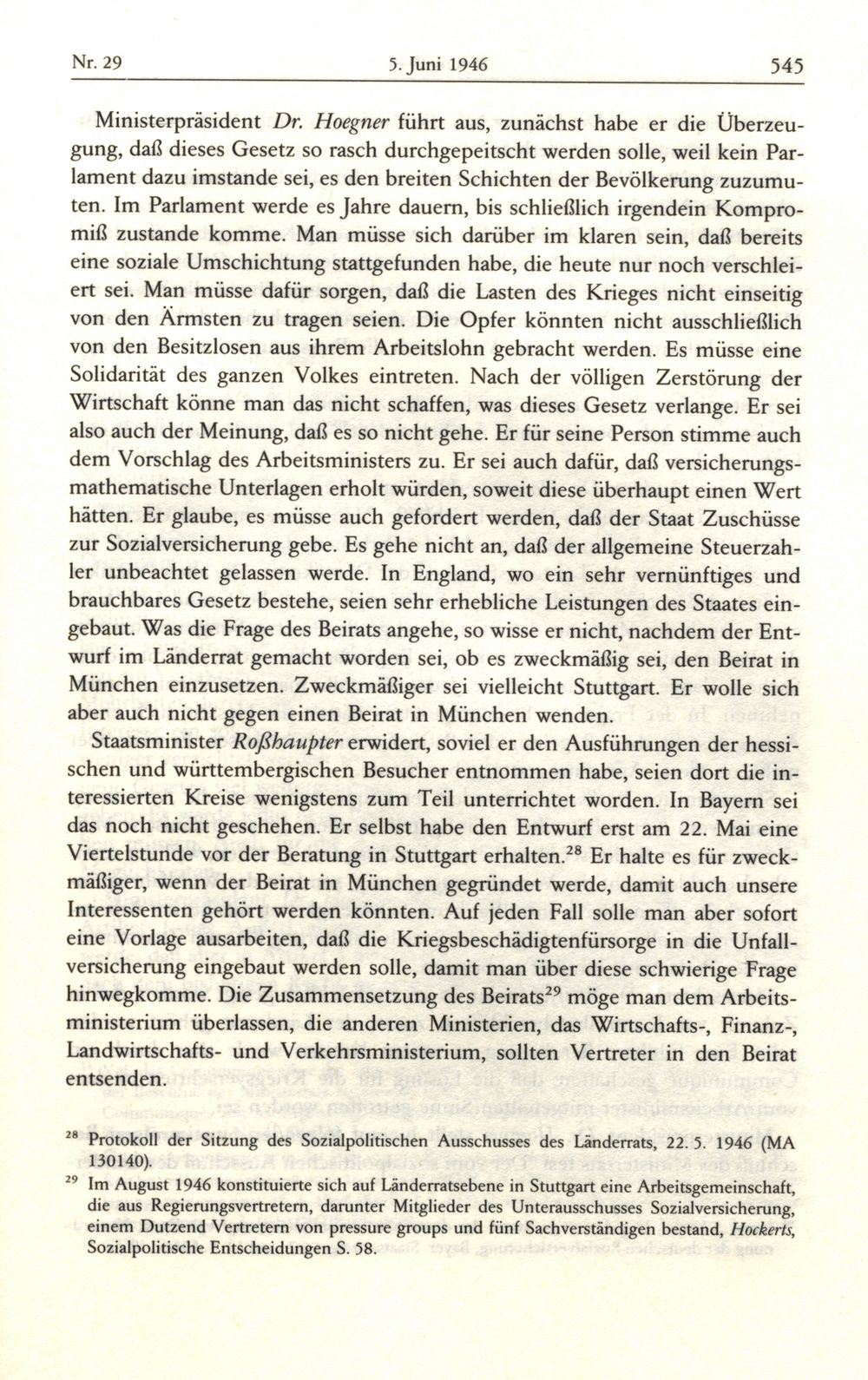 Nr. 29 5. Juni 1946 545

Ministerpräsident Dr. Hoegner führt aus, zunächst habe er die Überzeugung, daß dieses Gesetz so rasch durchgepeitscht werden solle, weil kein Parlament dazu imstande sei, es den breiten Schichten der Bevölkerung zuzumuten. Im Parlament werde es Jahre dauern, bis schließlich irgendein Kompromiß zustande komme. Man müsse sich darüber im klaren sein, daß bereits eine soziale Umschichtung stattgefunden habe, die heute nur noch verschleiert sei. Man müsse dafür sorgen, daß die Lasten des Krieges nicht einseitig von den Ärmsten zu tragen seien. Die Opfer könnten nicht ausschließlich von den Besitzlosen aus ihrem Arbeitslohn gebracht werden. Es müsse eine Solidarität des ganzen Volkes eintreten. Nach der völligen Zerstörung der Wirtschaft könne man das nicht schaffen, was dieses Gesetz verlange. Er sei also auch der Meinung, daß es so nicht gehe. Er für seine Person stimme auch dem Vorschlag des Arbeitsministers zu. Er sei auch dafür, daß versicherungsmathematische Unterlagen erholt würden, soweit diese überhaupt einen Wert hätten. Er glaube, es müsse auch gefordert werden, daß der Staat Zuschüsse zur Sozialversicherung gebe. Es gehe nicht an, daß der allgemeine Steuerzahler unbeachtet gelassen werde. In England, wo ein sehr vernünftiges und brauchbares Gesetz bestehe, seien sehr erhebliche Leistungen des Staates eingebaut. Was die Frage des Beirats angehe, so wisse er nicht, nachdem der Entwurf im Länderrat gemacht worden sei, ob es zweckmäßig sei, den Beirat in München einzusetzen. Zweckmäßiger sei vielleicht Stuttgart. Er wolle sich aber auch nicht gegen einen Beirat in München wenden.

Staatsminister Roßhaupter erwidert, soviel er den Ausführungen der hessischen und württembergischen Besucher entnommen habe, seien dort die interessierten Kreise wenigstens zum Teil unterrichtet worden. In Bayern sei das noch nicht geschehen. Er selbst habe den Entwurf erst am 22. Mai eine Viertelstunde vor der Beratung in Stuttgart erhalten.$^{28}$ Er halte es für zweckmäßiger, wenn der Beirat in München gegründet werde, damit auch unsere Interessenten gehört werden könnten. Auf jeden Fall solle man aber sofort eine Vorlage ausarbeiten, daß die Kriegsbeschädigtenfürsorge in die Unfallversicherung eingebaut werden solle, damit man über diese schwierige Frage hinwegkomme. Die Zusammensetzung des Beirats$^{29}$ möge man dem Arbeitsministerium überlassen, die anderen Ministerien, das Wirtschafts-, Finanz-, Landwirtschafts- und Verkehrsministerium, sollten Vertreter in den Beirat entsenden.

$^{28}$ Protokoll der Sitzung des Sozialpolitischen Ausschusses des Länderrats, 22. 5. 1946 (MA 130140).

$^{29}$ Im August 1946 konstituierte sich auf Länderratsebene in Stuttgart eine Arbeitsgemeinschaft, die aus Regierungsvertretern, darunter Mitglieder des Unterausschusses Sozialversicherung, einem Dutzend Vertretern von pressure groups und fünf Sachverständigen bestand, Hockerts, Sozialpolitische Entscheidungen S. 58.